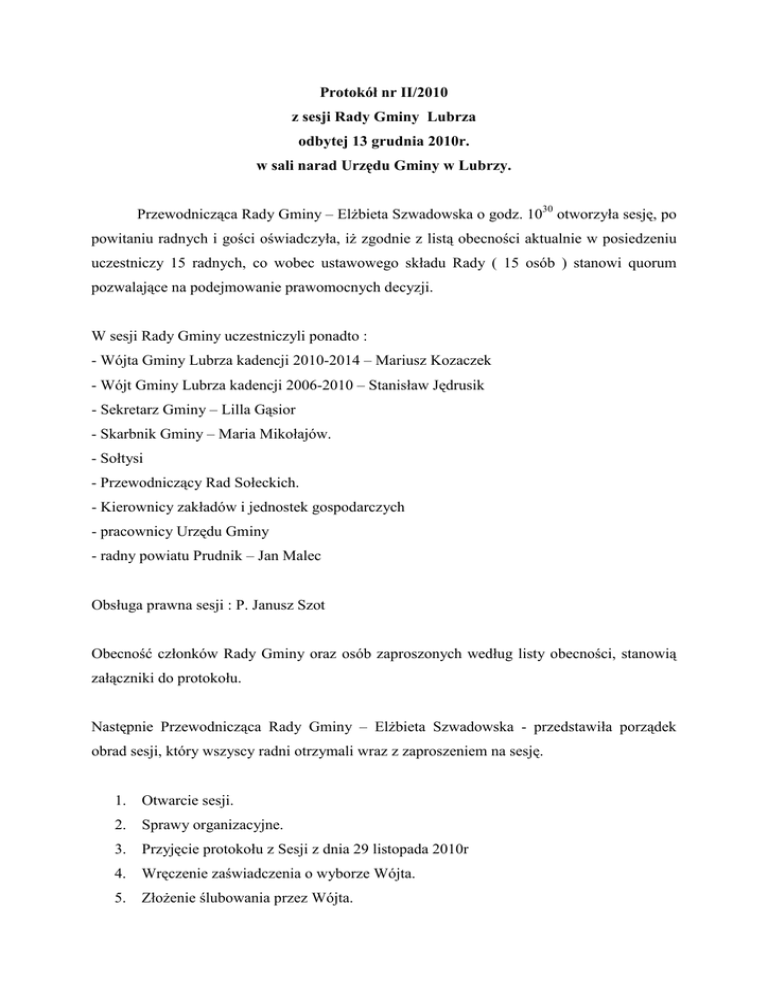 Protokół nr II/2010
z sesji Rady Gminy Lubrza
odbytej 13 grudnia 2010r.
w sali narad Urzędu Gminy w Lubrzy.

Przewodnicząca Rady Gminy – Elżbieta Szwadowska o godz. $10^{30}$ otworzyła sesję, po powitaniu radnych i gości oświadczyła, iż zgodnie z listą obecności aktualnie w posiedzeniu uczestniczy 15 radnych, co wobec ustawowego składu Rady ( 15 osób ) stanowi quorum pozwalające na podejmowanie prawomocnych decyzji.

W sesji Rady Gminy uczestniczyli ponadto :
- Wójta Gminy Lubrza kadencji 2010-2014 – Mariusz Kozaczek
- Wójt Gminy Lubrza kadencji 2006-2010 – Stanisław Jędrusik
- Sekretarz Gminy – Lilla Gąsior
- Skarbnik Gminy – Maria Mikołajów.
- Sołtysi
- Przewodniczący Rad Sołeckich.
- Kierownicy zakładów i jednostek gospodarczych
- pracownicy Urzędu Gminy
- radny powiatu Prudnik – Jan Malec

Obsługa prawna sesji : P. Janusz Szot

Obecność członków Rady Gminy oraz osób zaproszonych według listy obecności, stanowią załączniki do protokołu.

Następnie Przewodnicząca Rady Gminy – Elżbieta Szwadowska - przedstawiła porządek obrad sesji, który wszyscy radni otrzymali wraz z zaproszeniem na sesję.

1. Otwarcie sesji.
2. Sprawy organizacyjne.
3. Przyjęcie protokołu z Sesji z dnia 29 listopada 2010r
4. Wręczenie zaświadczenia o wyborze Wójta.
5. Złożenie ślubowania przez Wójta.